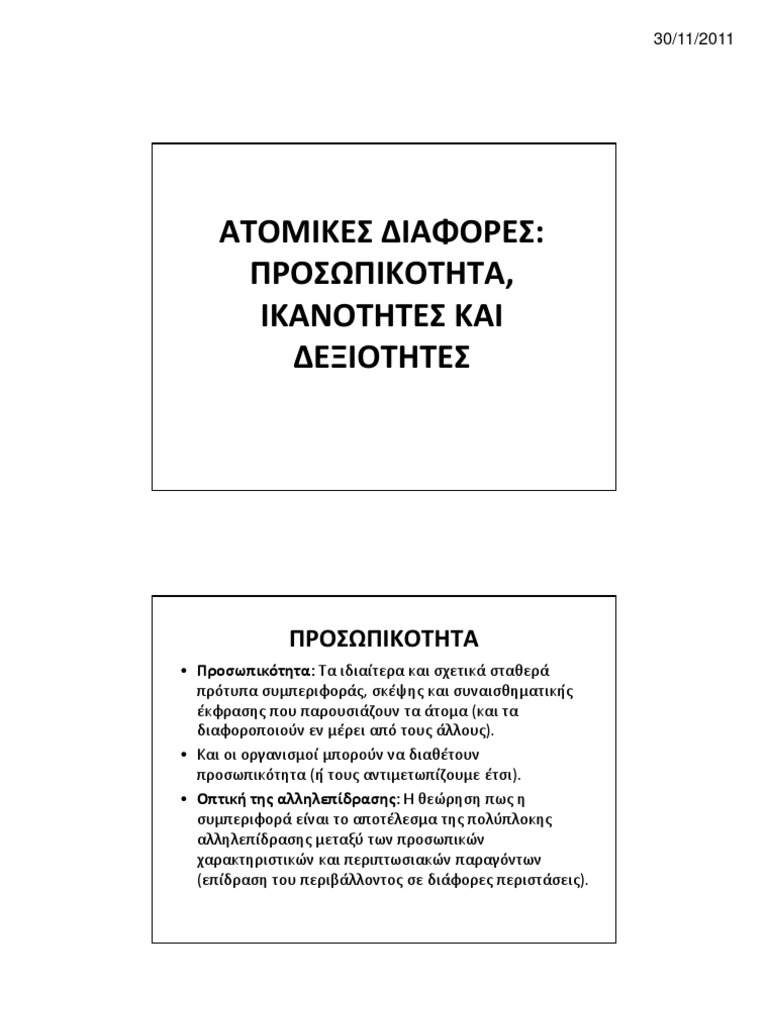 30/11/2011

ΑΤΟΜΙΚΕΣ ΔΙΑΦΟΡΕΣ: ΠΡΟΣΩΠΙΚΟΤΗΤΑ, ΙΚΑΝΟΤΗΤΕΣ ΚΑΙ ΔΕΞΙΟΤΗΤΕΣ

ΠΡΟΣΩΠΙΚΟΤΗΤΑ

• Προσωπικότητα: Τα ιδιαίτερα και σχετικά σταθερά πρότυπα συμπεριφοράς, σκέψης και συναισθηματικής έκφρασης που παρουσιάζουν τα άτομα (και τα διαφοροποιούν εν μέρει από τους άλλους).

• Και οι οργανισμοί μπορούν να διαθέτουν προσωπικότητα (ή τους αντιμετωπίζουμε έτσι).

• Οπτική της αλληλεπίδρασης: Η θεώρηση πως η συμπεριφορά είναι το αποτέλεσμα της πολύπλοκης αλληλεπίδρασης μεταξύ των προσωπικών χαρακτηριστικών και περιπτωσιακών παραγόντων (επίδραση του περιβάλλοντος σε διάφορες περιστάσεις).